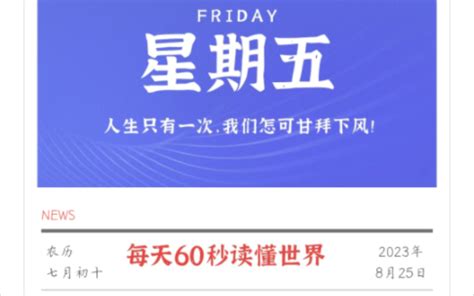 FRIDAY
星期五
人生只有一次，我们怎可甘拜下风！

NEWS

农历
七月初十

每天60秒读懂世界

2023年
8月25日